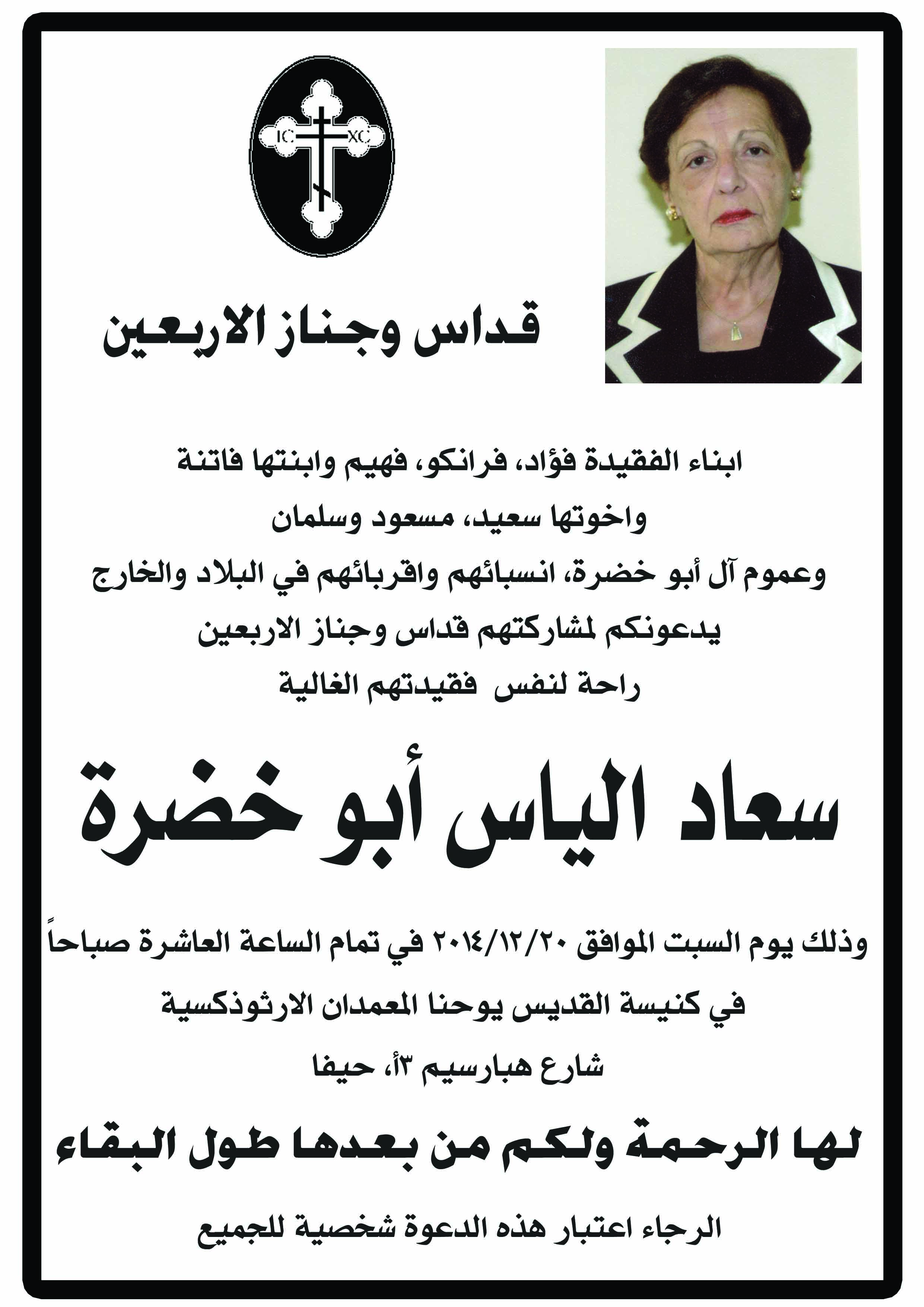 IC XC

قداس وجناز الاربعين

ابناء الفقيدة فؤاد، فرانكو، فهيم وابنتها فاتنة
واخوتها سعيد، مسعود وسلمان
وعموم آل أبو خضرة، انسبائهم واقربائهم في البلاد والخارج
يدعونكم لمشاركتهم قداس وجناز الاربعين
راحة لنفس فقيدتهم الغالية

سعاد الياس أبو خضرة

وذلك يوم السبت الموافق ٢٠١٤/١٢/٢٠ في تمام الساعة العاشرة صباحاً
في كنيسة القديس يوحنا المعمدان الارثوذكسية
شارع هبارسيم ٣أ، حيفا

لها الرحمة ولكم من بعدها طول البقاء

الرجاء اعتبار هذه الدعوة شخصية للجميع